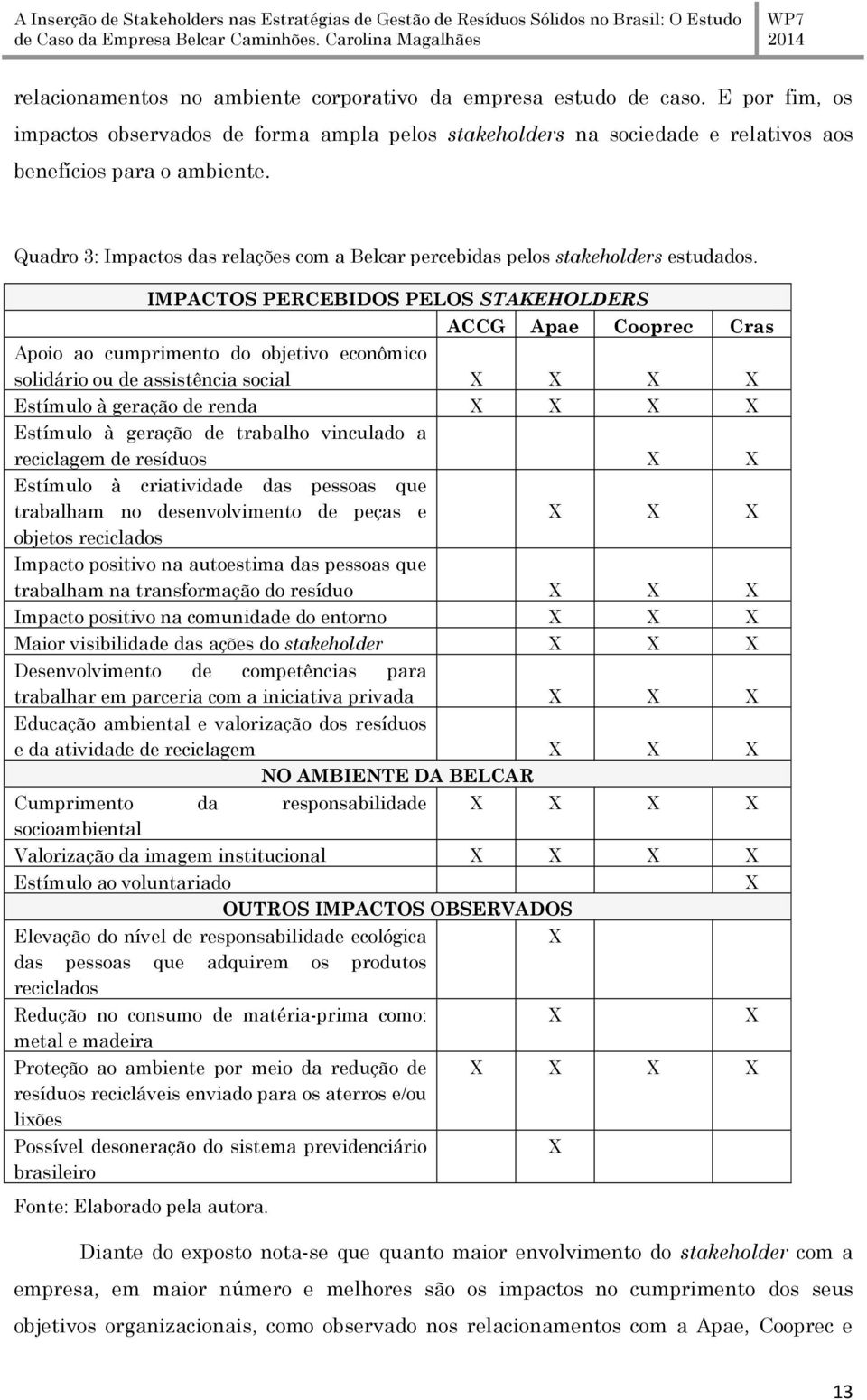 A Inserção de Stakeholders nas Estratégias de Gestão de Resíduos Sólidos no Brasil: O Estudo de Caso da Empresa Belcar Caminhões. Carolina Magalhães WP7 2014

relacionamentos no ambiente corporativo da empresa estudo de caso. E por fim, os impactos observados de forma ampla pelos stakeholders na sociedade e relativos aos benefícios para o ambiente.

Quadro 3: Impactos das relações com a Belcar percebidas pelos stakeholders estudados.

| IMPACTOS PERCEBIDOS PELOS STAKEHOLDERS | | | | |
|---|---|---|---|---|
| | ACCG | Apae | Cooprec | Cras |
| Apoio ao cumprimento do objetivo econômico solidário ou de assistência social | X | X | X | X |
| Estímulo à geração de renda | X | X | X | X |
| Estímulo à geração de trabalho vinculado a reciclagem de resíduos | | | X | X |
| Estímulo à criatividade das pessoas que trabalham no desenvolvimento de peças e objetos reciclados | | X | X | X |
| Impacto positivo na autoestima das pessoas que trabalham na transformação do resíduo | | X | X | X |
| Impacto positivo na comunidade do entorno | | X | X | X |
| Maior visibilidade das ações do stakeholder | | X | X | X |
| Desenvolvimento de competências para trabalhar em parceria com a iniciativa privada | | X | X | X |
| Educação ambiental e valorização dos resíduos e da atividade de reciclagem | | X | X | X |
| NO AMBIENTE DA BELCAR | | | | |
| Cumprimento da responsabilidade socioambiental | X | X | X | X |
| Valorização da imagem institucional | X | X | X | X |
| Estímulo ao voluntariado | | | | X |
| OUTROS IMPACTOS OBSERVADOS | | | | |
| Elevação do nível de responsabilidade ecológica das pessoas que adquirem os produtos reciclados | | X | | |
| Redução no consumo de matéria-prima como: metal e madeira | | X | | X |
| Proteção ao ambiente por meio da redução de resíduos recicláveis enviado para os aterros e/ou lixões | X | X | X | X |
| Possível desoneração do sistema previdenciário brasileiro | | X | | |

Fonte: Elaborado pela autora.

Diante do exposto nota-se que quanto maior envolvimento do stakeholder com a empresa, em maior número e melhores são os impactos no cumprimento dos seus objetivos organizacionais, como observado nos relacionamentos com a Apae, Cooprec e

13